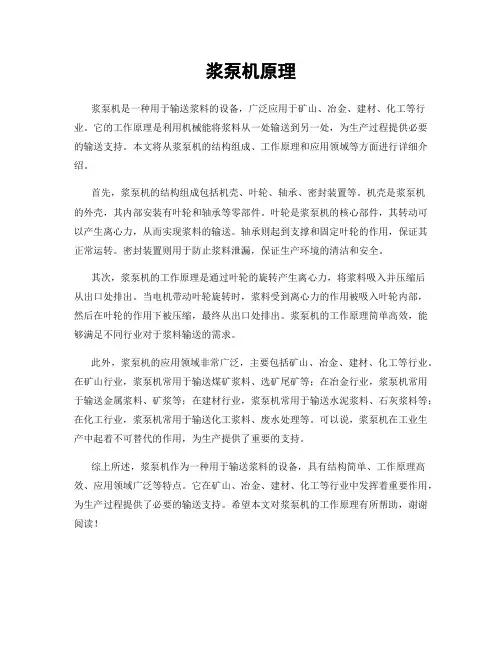 浆泵机原理

浆泵机是一种用于输送浆料的设备，广泛应用于矿山、冶金、建材、化工等行业。它的工作原理是利用机械能将浆料从一处输送到另一处，为生产过程提供必要的输送支持。本文将从浆泵机的结构组成、工作原理和应用领域等方面进行详细介绍。

首先，浆泵机的结构组成包括机壳、叶轮、轴承、密封装置等。机壳是浆泵机的外壳，其内部安装有叶轮和轴承等零部件。叶轮是浆泵机的核心部件，其转动可以产生离心力，从而实现浆料的输送。轴承则起到支撑和固定叶轮的作用，保证其正常运转。密封装置则用于防止浆料泄漏，保证生产环境的清洁和安全。

其次，浆泵机的工作原理是通过叶轮的旋转产生离心力，将浆料吸入并压缩后从出口处排出。当电机带动叶轮旋转时，浆料受到离心力的作用被吸入叶轮内部，然后在叶轮的作用下被压缩，最终从出口处排出。浆泵机的工作原理简单高效，能够满足不同行业对于浆料输送的需求。

此外，浆泵机的应用领域非常广泛，主要包括矿山、冶金、建材、化工等行业。在矿山行业，浆泵机常用于输送煤矿浆料、选矿尾矿等；在冶金行业，浆泵机常用于输送金属浆料、矿浆等；在建材行业，浆泵机常用于输送水泥浆料、石灰浆料等；在化工行业，浆泵机常用于输送化工浆料、废水处理等。可以说，浆泵机在工业生产中起着不可替代的作用，为生产提供了重要的支持。

综上所述，浆泵机作为一种用于输送浆料的设备，具有结构简单、工作原理高效、应用领域广泛等特点。它在矿山、冶金、建材、化工等行业中发挥着重要作用，为生产过程提供了必要的输送支持。希望本文对浆泵机的工作原理有所帮助，谢谢阅读！